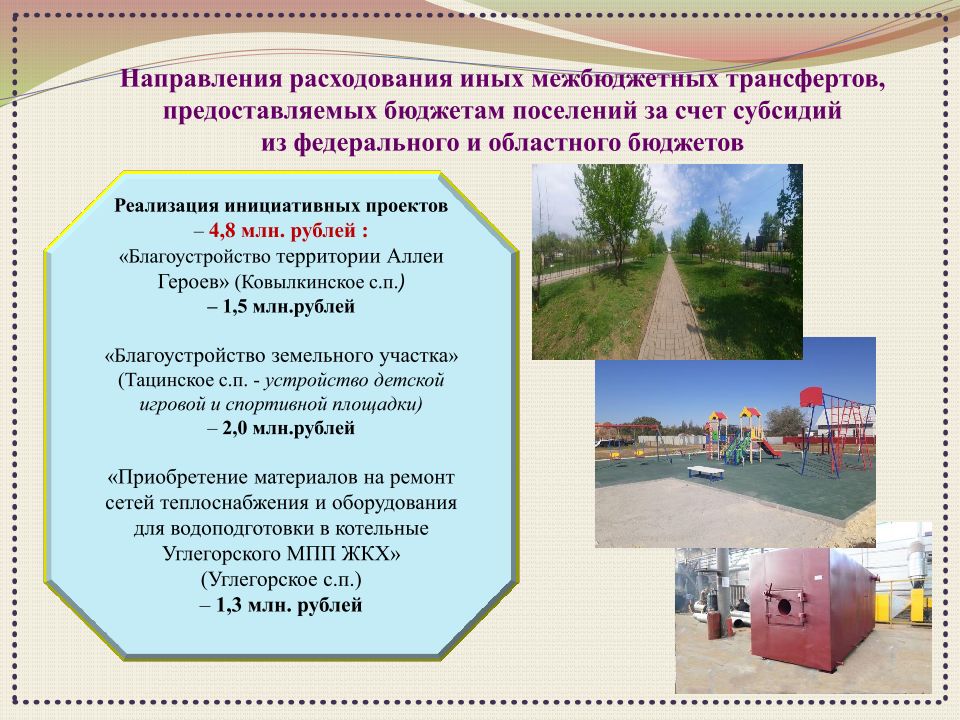 Направления расходования иных межбюджетных трансфертов, предоставляемых бюджетам поселений за счет субсидий из федерального и областного бюджетов

Реализация инициативных проектов
– 4,8 млн. рублей :
«Благоустройство территории Аллеи Героев» (Ковылкинское с.п.)
– 1,5 млн.рублей

«Благоустройство земельного участка» (Тацинское с.п. - устройство детской игровой и спортивной площадки)
– 2,0 млн.рублей

«Приобретение материалов на ремонт сетей теплоснабжения и оборудования для водоподготовки в котельные Углегорского МПП ЖКХ»
(Углегорское с.п.)
– 1,3 млн. рублей